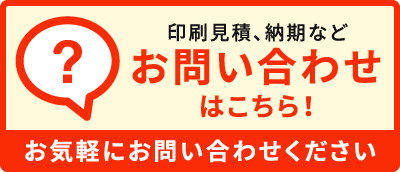 ?

印刷見積、納期など
お問い合わせ
はこちら!

お気軽にお問い合わせください